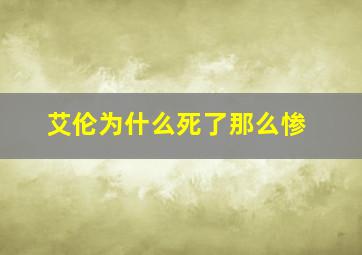 艾伦为什么死了那么惨